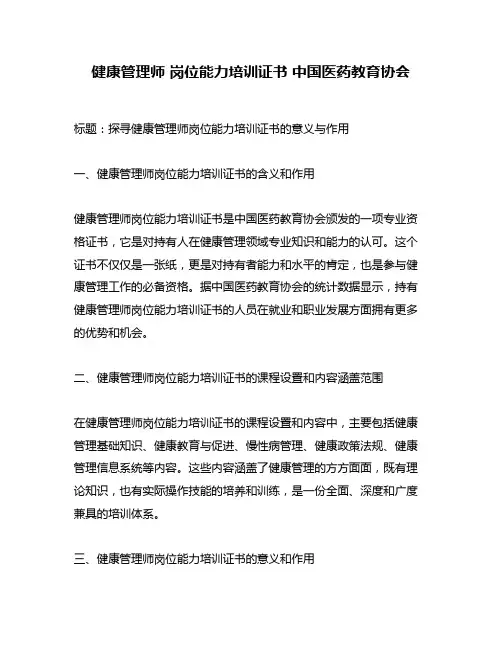 健康管理师 岗位能力培训证书 中国医药教育协会

标题：探寻健康管理师岗位能力培训证书的意义与作用

一、健康管理师岗位能力培训证书的含义和作用

健康管理师岗位能力培训证书是中国医药教育协会颁发的一项专业资格证书，它是对持有人在健康管理领域专业知识和能力的认可。这个证书不仅仅是一张纸，更是对持有者能力和水平的肯定，也是参与健康管理工作的必备资格。据中国医药教育协会的统计数据显示，持有健康管理师岗位能力培训证书的人员在就业和职业发展方面拥有更多的优势和机会。

二、健康管理师岗位能力培训证书的课程设置和内容涵盖范围

在健康管理师岗位能力培训证书的课程设置和内容中，主要包括健康管理基础知识、健康教育与促进、慢性病管理、健康政策法规、健康管理信息系统等内容。这些内容涵盖了健康管理的方方面面，既有理论知识，也有实际操作技能的培养和训练，是一份全面、深度和广度兼具的培训体系。

三、健康管理师岗位能力培训证书的意义和作用